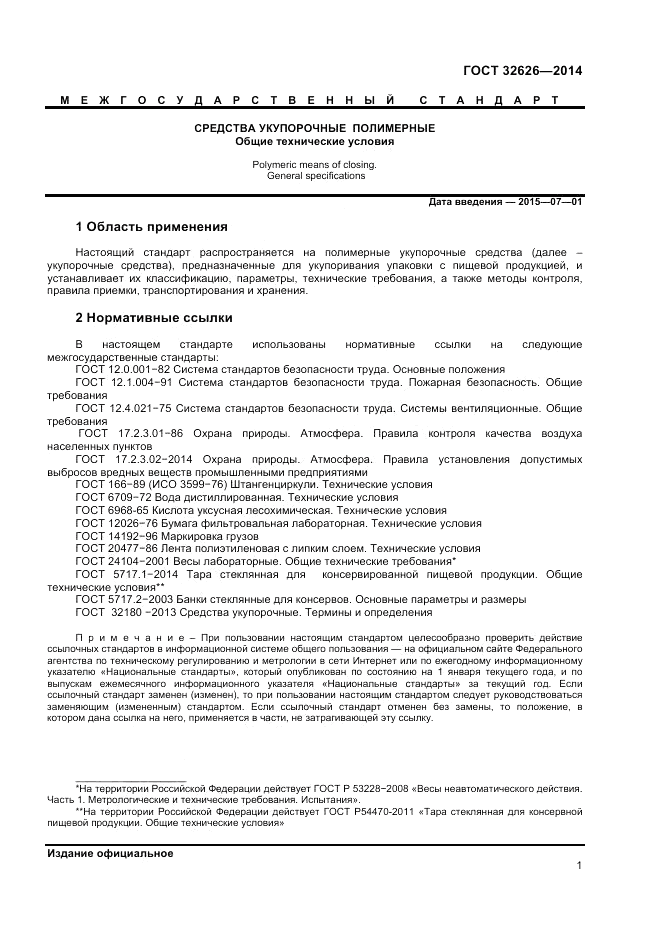 ГОСТ 32626—2014

МЕЖГОСУДАРСТВЕННЫЙ СТАНДАРТ

СРЕДСТВА УКУПОРОЧНЫЕ ПОЛИМЕРНЫЕ
Общие технические условия

Polymeric means of closing.
General specifications

Дата введения — 2015—07—01

1 Область применения

Настоящий стандарт распространяется на полимерные укупорочные средства (далее – укупорочные средства), предназначенные для укупоривания упаковки с пищевой продукцией, и устанавливает их классификацию, параметры, технические требования, а также методы контроля, правила приемки, транспортирования и хранения.

2 Нормативные ссылки

В настоящем стандарте использованы нормативные ссылки на следующие межгосударственные стандарты:
ГОСТ 12.0.001−82 Система стандартов безопасности труда. Основные положения
ГОСТ 12.1.004−91 Система стандартов безопасности труда. Пожарная безопасность. Общие требования
ГОСТ 12.4.021−75 Система стандартов безопасности труда. Системы вентиляционные. Общие требования
ГОСТ 17.2.3.01−86 Охрана природы. Атмосфера. Правила контроля качества воздуха населенных пунктов
ГОСТ 17.2.3.02−2014 Охрана природы. Атмосфера. Правила установления допустимых выбросов вредных веществ промышленными предприятиями
ГОСТ 166−89 (ИСО 3599−76) Штангенциркули. Технические условия
ГОСТ 6709−72 Вода дистиллированная. Технические условия
ГОСТ 6968-65 Кислота уксусная лесохимическая. Технические условия
ГОСТ 12026−76 Бумага фильтровальная лабораторная. Технические условия
ГОСТ 14192−96 Маркировка грузов
ГОСТ 20477−86 Лента полиэтиленовая с липким слоем. Технические условия
ГОСТ 24104−2001 Весы лабораторные. Общие технические требования*
ГОСТ 5717.1−2014 Тара стеклянная для консервированной пищевой продукции. Общие технические условия**
ГОСТ 5717.2−2003 Банки стеклянные для консервов. Основные параметры и размеры
ГОСТ 32180 −2013 Средства укупорочные. Термины и определения

Примечание – При пользовании настоящим стандартом целесообразно проверить действие ссылочных стандартов в информационной системе общего пользования — на официальном сайте Федерального агентства по техническому регулированию и метрологии в сети Интернет или по ежегодному информационному указателю «Национальные стандарты», который опубликован по состоянию на 1 января текущего года, и по выпускам ежемесячного информационного указателя «Национальные стандарты» за текущий год. Если ссылочный стандарт заменен (изменен), то при пользовании настоящим стандартом следует руководствоваться заменяющим (измененным) стандартом. Если ссылочный стандарт отменен без замены, то положение, в котором дана ссылка на него, применяется в части, не затрагивающей эту ссылку.

*На территории Российской Федерации действует ГОСТ Р 53228−2008 «Весы неавтоматического действия. Часть 1. Метрологические и технические требования. Испытания».
**На территории Российской Федерации действует ГОСТ Р54470-2011 «Тара стеклянная для консервной пищевой продукции. Общие технические условия»

Издание официальное

1